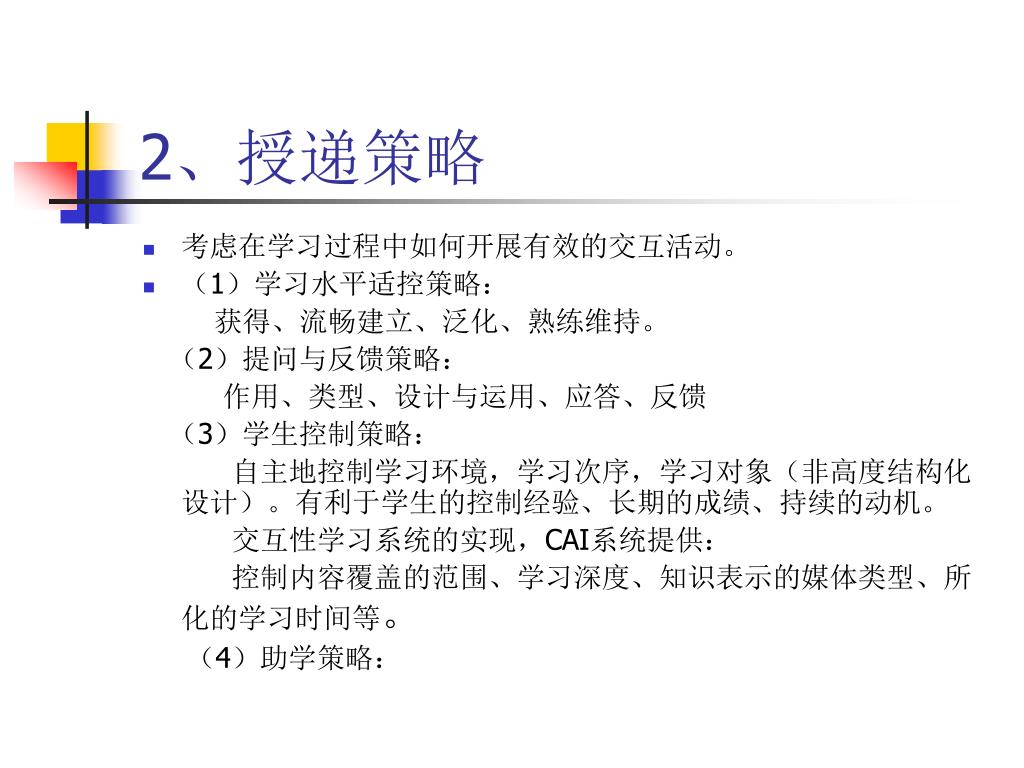 2、授递策略

考虑在学习过程中如何开展有效的交互活动。

（1）学习水平适控策略：

获得、流畅建立、泛化、熟练维持。

（2）提问与反馈策略：

作用、类型、设计与运用、应答、反馈

（3）学生控制策略：

自主地控制学习环境，学习次序，学习对象（非高度结构化设计）。有利于学生的控制经验、长期的成绩、持续的动机。

交互性学习系统的实现，CAI系统提供：

控制内容覆盖的范围、学习深度、知识表示的媒体类型、所化的学习时间等。

（4）助学策略：